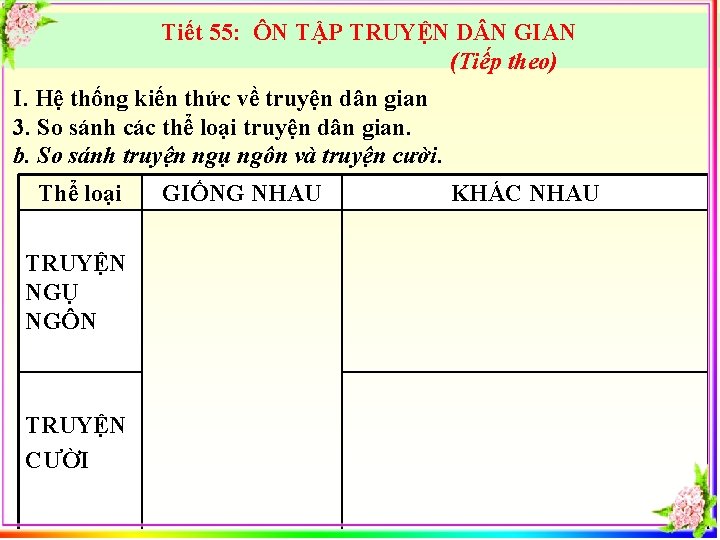 Tiết 55: ÔN TẬP TRUYỆN DÂN GIAN
(Tiếp theo)

I. Hệ thống kiến thức về truyện dân gian
3. So sánh các thể loại truyện dân gian.
b. So sánh truyện ngụ ngôn và truyện cười.

| Thể loại | GIỐNG NHAU | KHÁC NHAU |
|---|---|---|
| TRUYỆN NGỤ NGÔN | | |
| TRUYỆN CƯỜI | | |